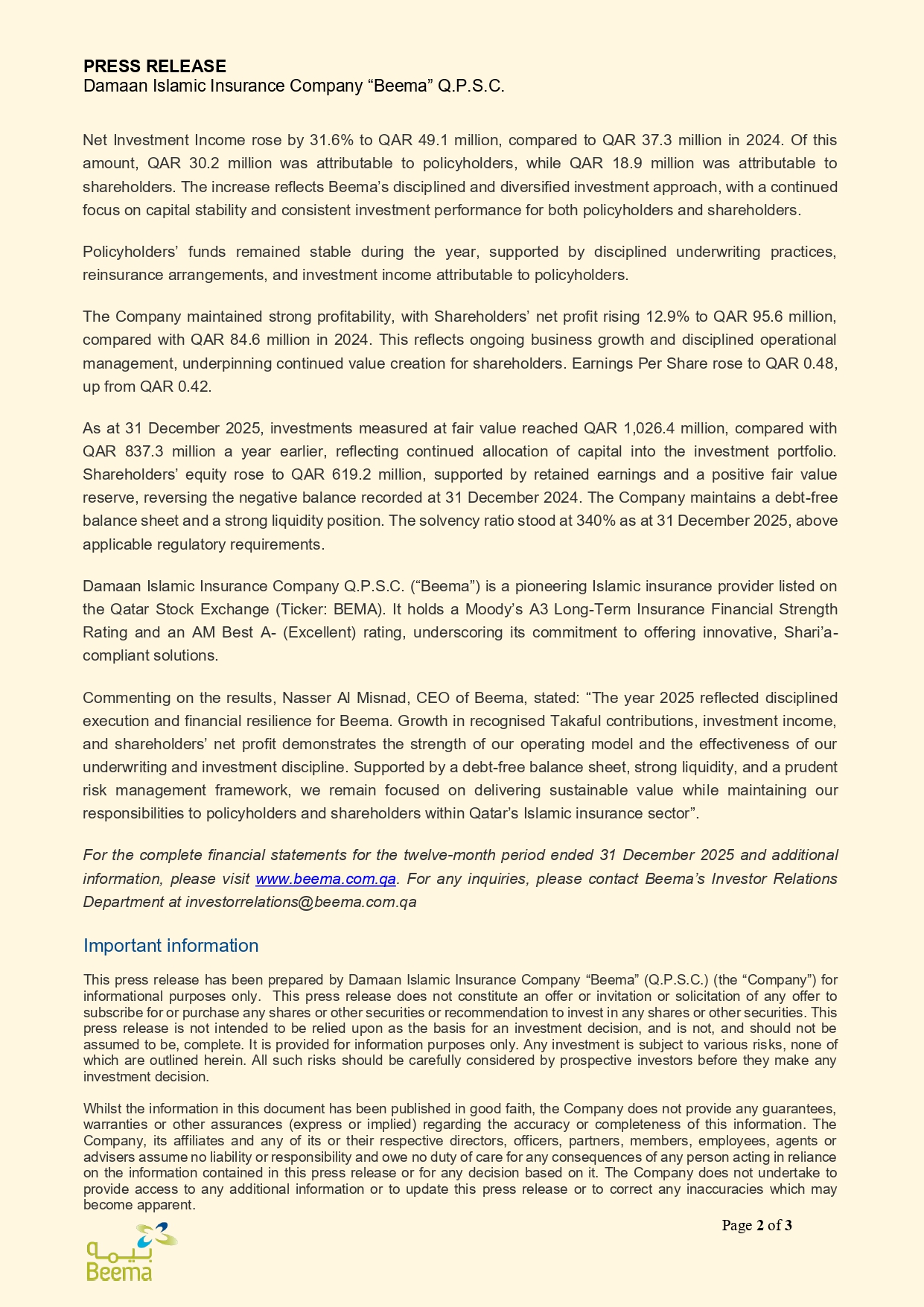 PRESS RELEASE
Damaan Islamic Insurance Company “Beema” Q.P.S.C.

Net Investment Income rose by 31.6% to QAR 49.1 million, compared to QAR 37.3 million in 2024. Of this amount, QAR 30.2 million was attributable to policyholders, while QAR 18.9 million was attributable to shareholders. The increase reflects Beema’s disciplined and diversified investment approach, with a continued focus on capital stability and consistent investment performance for both policyholders and shareholders.

Policyholders’ funds remained stable during the year, supported by disciplined underwriting practices, reinsurance arrangements, and investment income attributable to policyholders.

The Company maintained strong profitability, with Shareholders’ net profit rising 12.9% to QAR 95.6 million, compared with QAR 84.6 million in 2024. This reflects ongoing business growth and disciplined operational management, underpinning continued value creation for shareholders. Earnings Per Share rose to QAR 0.48, up from QAR 0.42.

As at 31 December 2025, investments measured at fair value reached QAR 1,026.4 million, compared with QAR 837.3 million a year earlier, reflecting continued allocation of capital into the investment portfolio. Shareholders’ equity rose to QAR 619.2 million, supported by retained earnings and a positive fair value reserve, reversing the negative balance recorded at 31 December 2024. The Company maintains a debt-free balance sheet and a strong liquidity position. The solvency ratio stood at 340% as at 31 December 2025, above applicable regulatory requirements.

Damaan Islamic Insurance Company Q.P.S.C. (“Beema”) is a pioneering Islamic insurance provider listed on the Qatar Stock Exchange (Ticker: BEMA). It holds a Moody’s A3 Long-Term Insurance Financial Strength Rating and an AM Best A- (Excellent) rating, underscoring its commitment to offering innovative, Shari’a-compliant solutions.

Commenting on the results, Nasser Al Misnad, CEO of Beema, stated: “The year 2025 reflected disciplined execution and financial resilience for Beema. Growth in recognised Takaful contributions, investment income, and shareholders’ net profit demonstrates the strength of our operating model and the effectiveness of our underwriting and investment discipline. Supported by a debt-free balance sheet, strong liquidity, and a prudent risk management framework, we remain focused on delivering sustainable value while maintaining our responsibilities to policyholders and shareholders within Qatar’s Islamic insurance sector”.

For the complete financial statements for the twelve-month period ended 31 December 2025 and additional information, please visit www.beema.com.qa. For any inquiries, please contact Beema’s Investor Relations Department at investorrelations@beema.com.qa

Important information

This press release has been prepared by Damaan Islamic Insurance Company “Beema” (Q.P.S.C.) (the “Company”) for informational purposes only. This press release does not constitute an offer or invitation or solicitation of any offer to subscribe for or purchase any shares or other securities or recommendation to invest in any shares or other securities. This press release is not intended to be relied upon as the basis for an investment decision, and is not, and should not be assumed to be, complete. It is provided for information purposes only. Any investment is subject to various risks, none of which are outlined herein. All such risks should be carefully considered by prospective investors before they make any investment decision.

Whilst the information in this document has been published in good faith, the Company does not provide any guarantees, warranties or other assurances (express or implied) regarding the accuracy or completeness of this information. The Company, its affiliates and any of its or their respective directors, officers, partners, members, employees, agents or advisers assume no liability or responsibility and owe no duty of care for any consequences of any person acting in reliance on the information contained in this press release or for any decision based on it. The Company does not undertake to provide access to any additional information or to update this press release or to correct any inaccuracies which may become apparent.

Page 2 of 3

بيمه
Beema